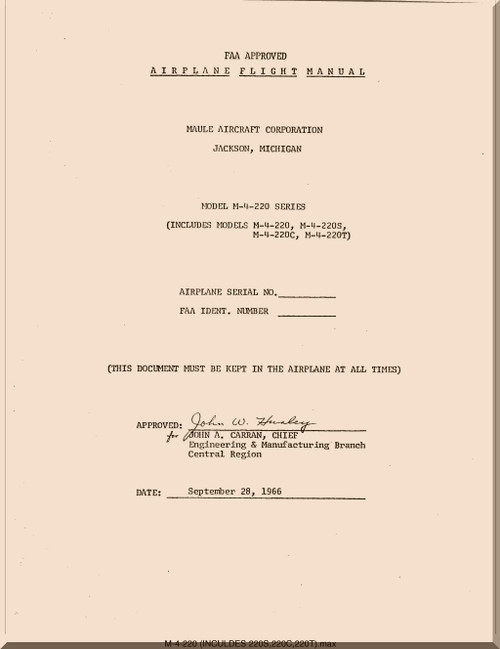 FAA APPROVED
AIRPLANE FLIGHT MANUAL

MAULE AIRCRAFT CORPORATION
JACKSON, MICHIGAN

MODEL M-4-220 SERIES
(INCLUDES MODELS M-4-220, M-4-220S, M-4-220C, M-4-220T)

AIRPLANE SERIAL NO.__________
FAA IDENT. NUMBER __________

(THIS DOCUMENT MUST BE KEPT IN THE AIRPLANE AT ALL TIMES)

APPROVED: John W. Hawley
for JOHN A. CARRAN, CHIEF
Engineering & Manufacturing Branch
Central Region

DATE: September 28, 1966

M-4-220 (INCULDES 220S,220C,220T).max